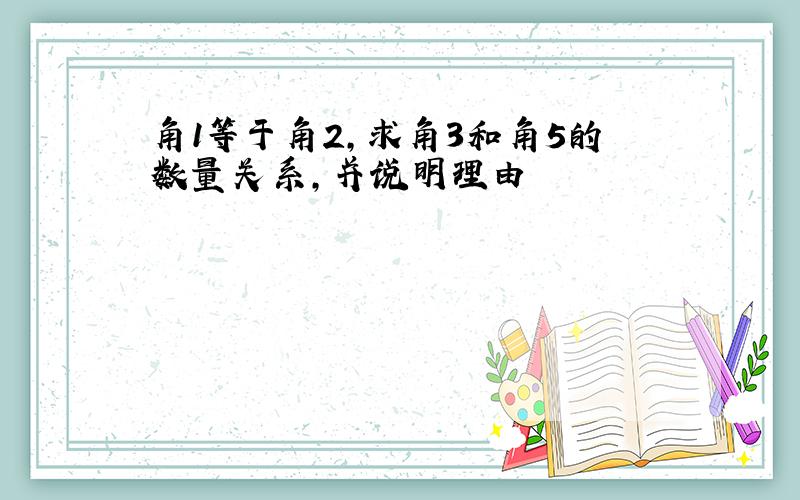 角1等于角2,求角3和角5的数量关系,并说明理由